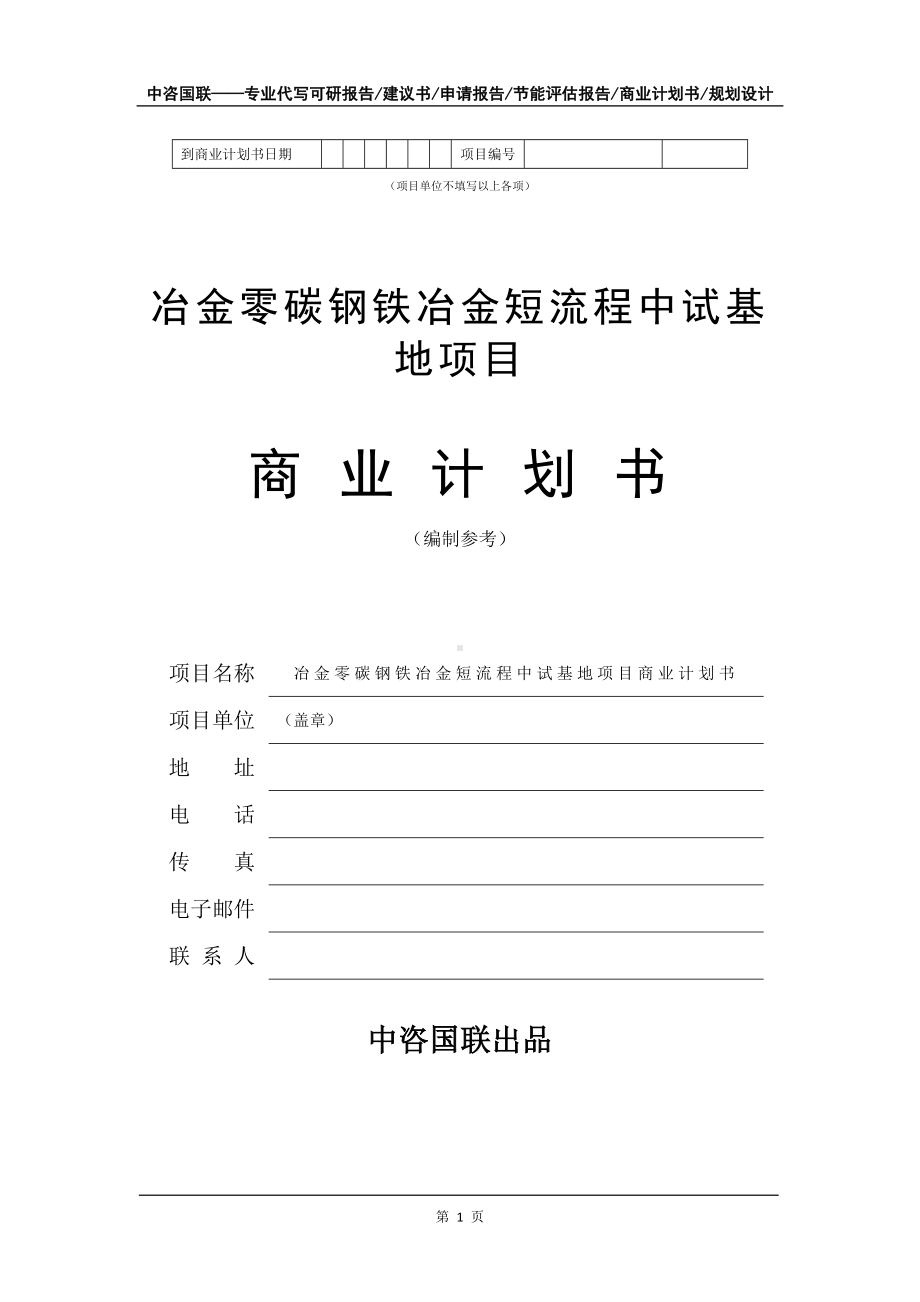 中咨国联——专业代写可研报告/建议书/申请报告/节能评估报告/商业计划书/规划设计

| 到商业计划书日期 | | | | | | | 项目编号 | | |
|---|---|---|---|---|---|---|---|---|---|

（项目单位不填写以上各项）

冶金零碳钢铁冶金短流程中试基地项目

商 业 计 划 书

（编制参考）

项目名称 冶金零碳钢铁冶金短流程中试基地项目商业计划书

项目单位 （盖章）

地 址

电 话

传 真

电子邮件

联 系 人

中咨国联出品

第 1 页